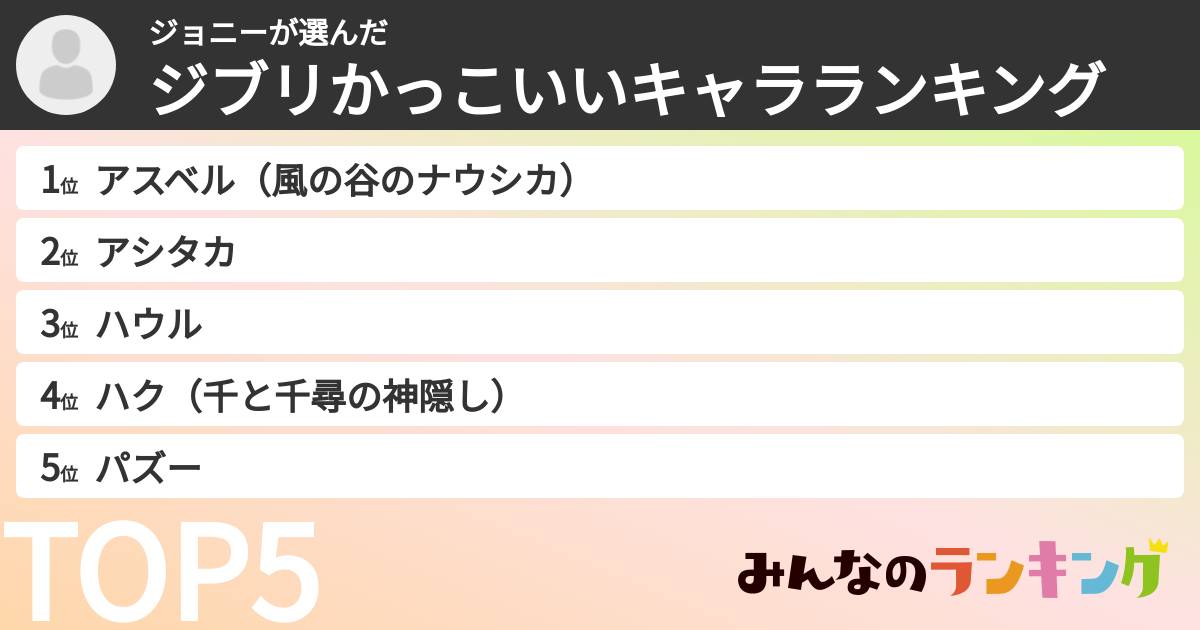 ジョニーが選んだ
ジブリかっこいいキャラランキング

1位 アスベル（風の谷のナウシカ）
2位 アシタカ
3位 ハウル
4位 ハク（千と千尋の神隠し）
5位 パズー

TOP5

みんなのランキング